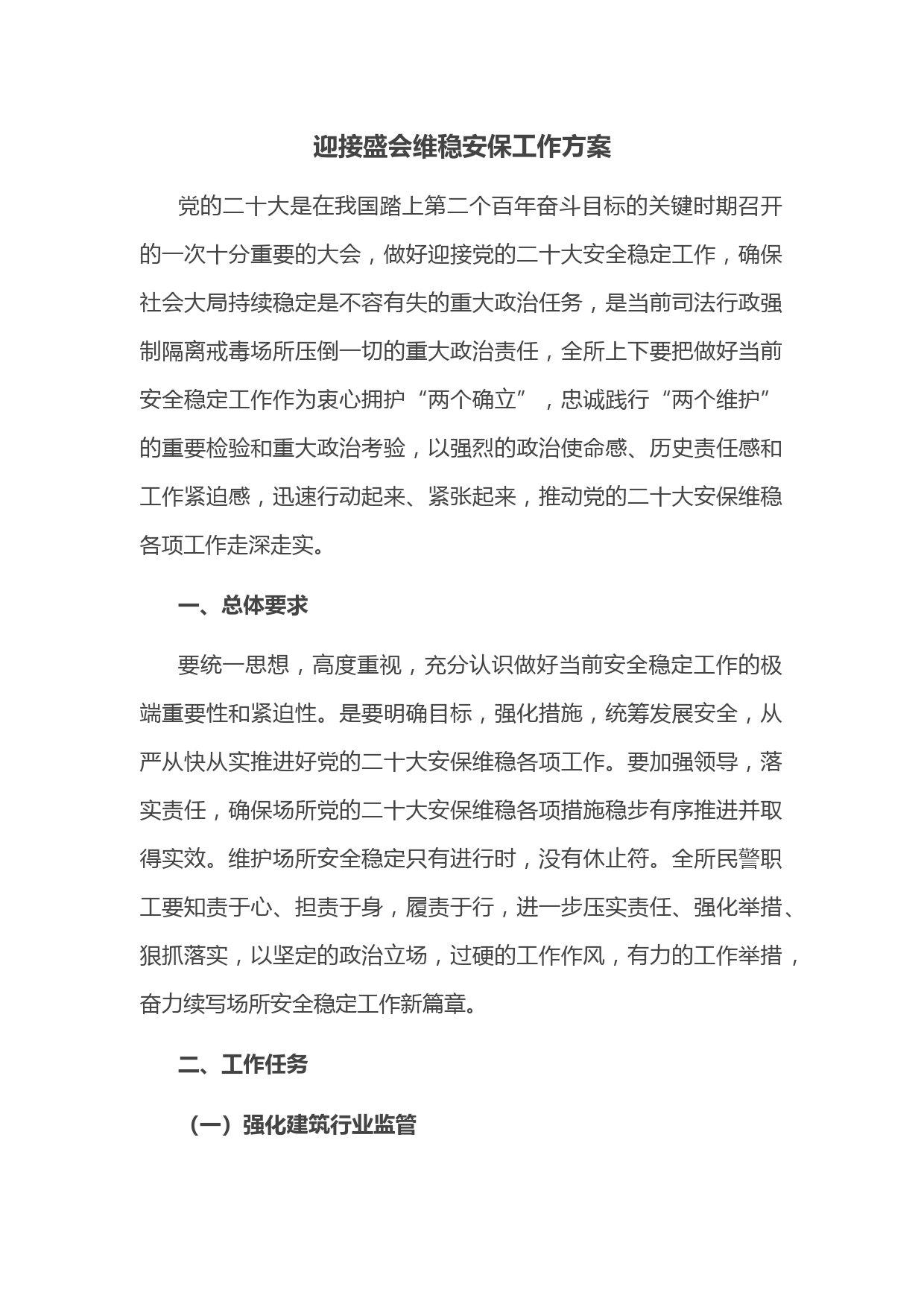 迎接盛会维稳安保工作方案

党的二十大是在我国踏上第二个百年奋斗目标的关键时期召开的一次十分重要的大会，做好迎接党的二十大安全稳定工作，确保社会大局持续稳定是不容有失的重大政治任务，是当前司法行政强制隔离戒毒场所压倒一切的重大政治责任，全所上下要把做好当前安全稳定工作作为衷心拥护“两个确立”，忠诚践行“两个维护”的重要检验和重大政治考验，以强烈的政治使命感、历史责任感和工作紧迫感，迅速行动起来、紧张起来，推动党的二十大安保维稳各项工作走深走实。

一、总体要求

要统一思想，高度重视，充分认识做好当前安全稳定工作的极端重要性和紧迫性。是要明确目标，强化措施，统筹发展安全，从严从快从实推进好党的二十大安保维稳各项工作。要加强领导，落实责任，确保场所党的二十大安保维稳各项措施稳步有序推进并取得实效。维护场所安全稳定只有进行时，没有休止符。全所民警职工要知责于心、担责于身，履责于行，进一步压实责任、强化举措、狠抓落实，以坚定的政治立场，过硬的工作作风，有力的工作举措，奋力续写场所安全稳定工作新篇章。

二、工作任务

（一）强化建筑行业监管